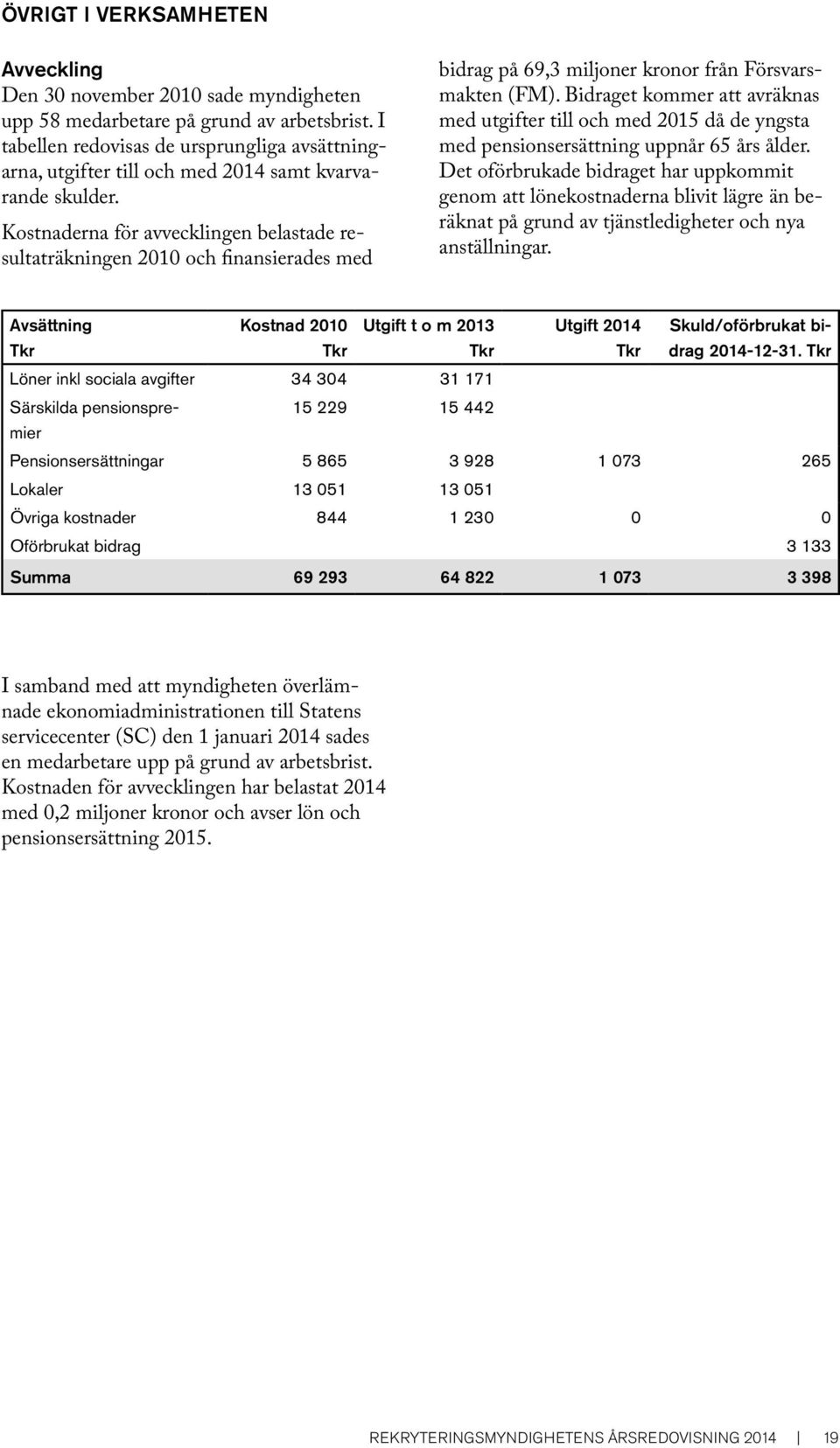 ÖVRIGT I VERKSAMHETEN

Avveckling
Den 30 november 2010 sade myndigheten upp 58 medarbetare på grund av arbetsbrist. I tabellen redovisas de ursprungliga avsättningarna, utgifter till och med 2014 samt kvarvarande skulder.

Kostnaderna för avvecklingen belastade resultaträkningen 2010 och finansierades med bidrag på 69,3 miljoner kronor från Försvarsmakten (FM). Bidraget kommer att avräknas med utgifter till och med 2015 då de yngsta med pensionsersättning uppnår 65 års ålder. Det oförbrukade bidraget har uppkommit genom att lönekostnaderna blivit lägre än beräknat på grund av tjänstledigheter och nya anställningar.

| Avsättning Tkr | Kostnad 2010 Tkr | Utgift t o m 2013 Tkr | Utgift 2014 Tkr | Skuld/oförbrukat bidrag 2014-12-31. Tkr |
|---|---|---|---|---|
| Löner inkl sociala avgifter | 34 304 | 31 171 | | |
| Särskilda pensionspremier | 15 229 | 15 442 | | |
| Pensionsersättningar | 5 865 | 3 928 | 1 073 | 265 |
| Lokaler | 13 051 | 13 051 | | |
| Övriga kostnader | 844 | 1 230 | 0 | 0 |
| Oförbrukat bidrag | | | | 3 133 |
| Summa | 69 293 | 64 822 | 1 073 | 3 398 |

I samband med att myndigheten överlämnade ekonomiadministrationen till Statens servicecenter (SC) den 1 januari 2014 sades en medarbetare upp på grund av arbetsbrist. Kostnaden för avvecklingen har belastat 2014 med 0,2 miljoner kronor och avser lön och pensionsersättning 2015.

REKRYTERINGSMYNDIGHETENS ÅRSREDOVISNING 2014 | 19